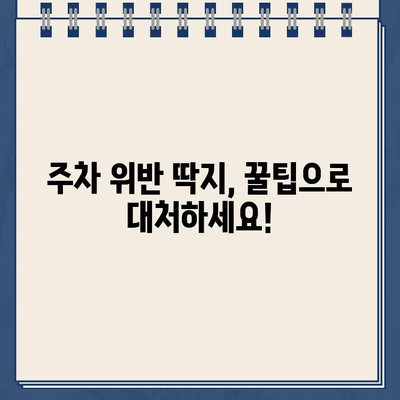 주차 위반 딱지, 꿀팁으로 대처하세요!